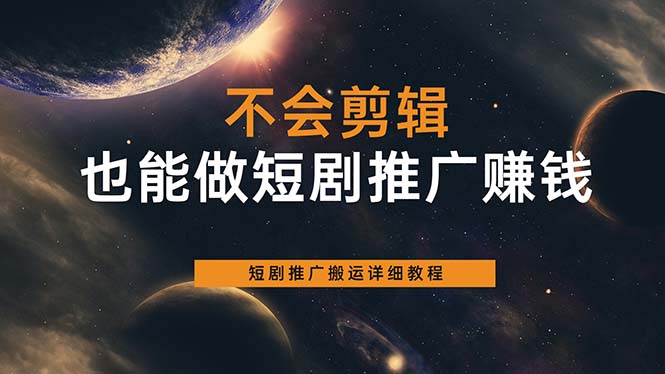 不会剪辑
也能做短剧推广赚钱

短剧推广搬运详细教程